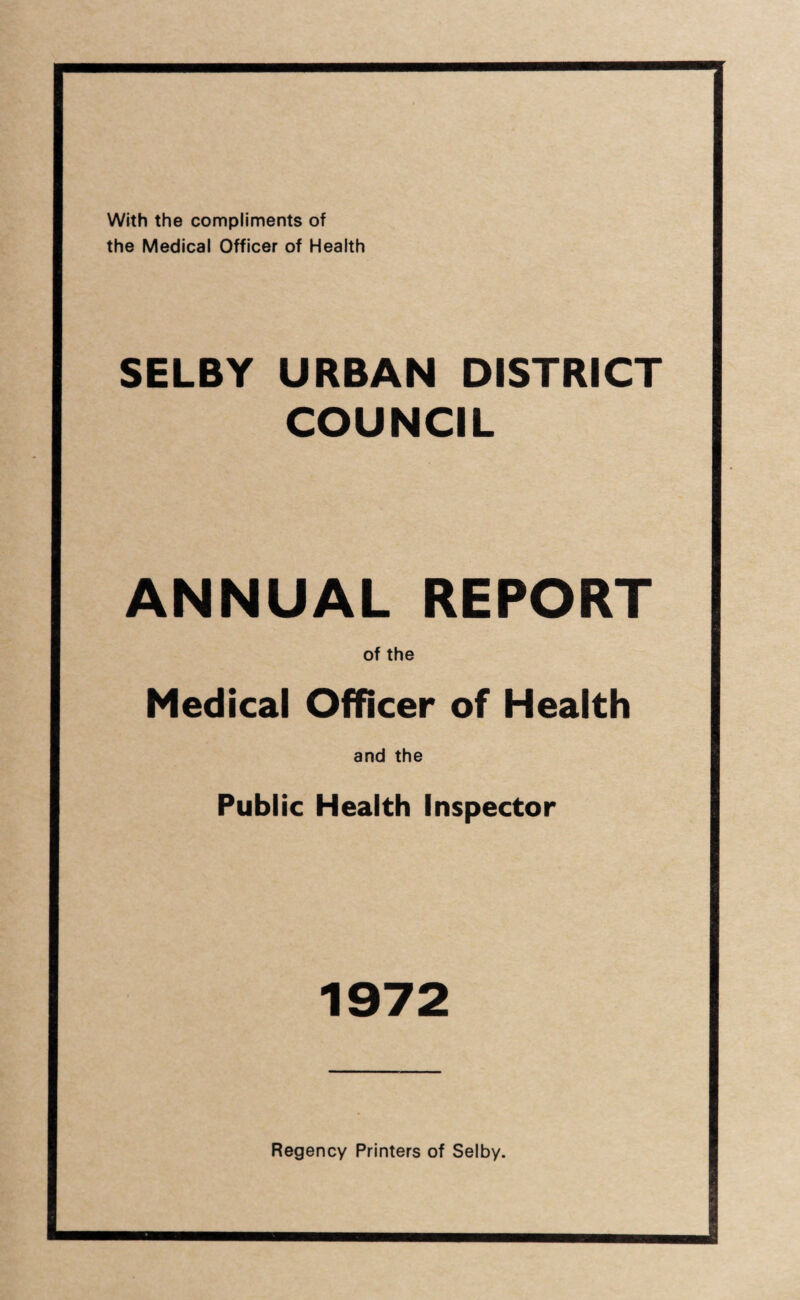 With the compliments of the Medical Officer of Health

SELBY URBAN DISTRICT COUNCIL

ANNUAL REPORT

of the

Medical Officer of Health

and the

Public Health Inspector

1972

Regency Printers of Selby.